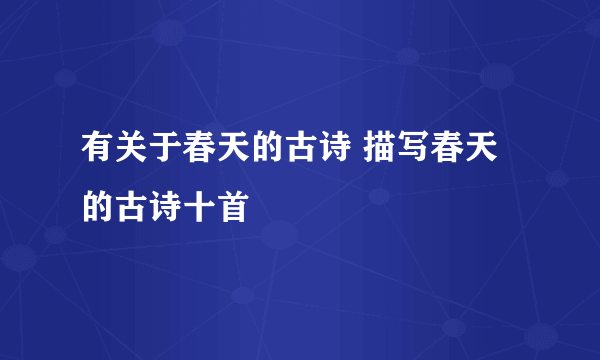 有关于春天的古诗 描写春天的古诗十首